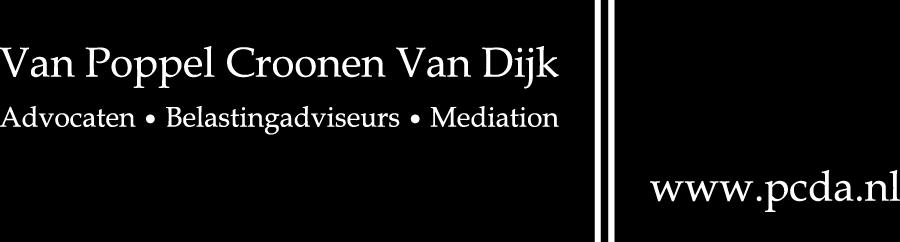 Van Poppel Croonen Van Dijk
Advocaten • Belastingadviseurs • Mediation

www.pcda.nl